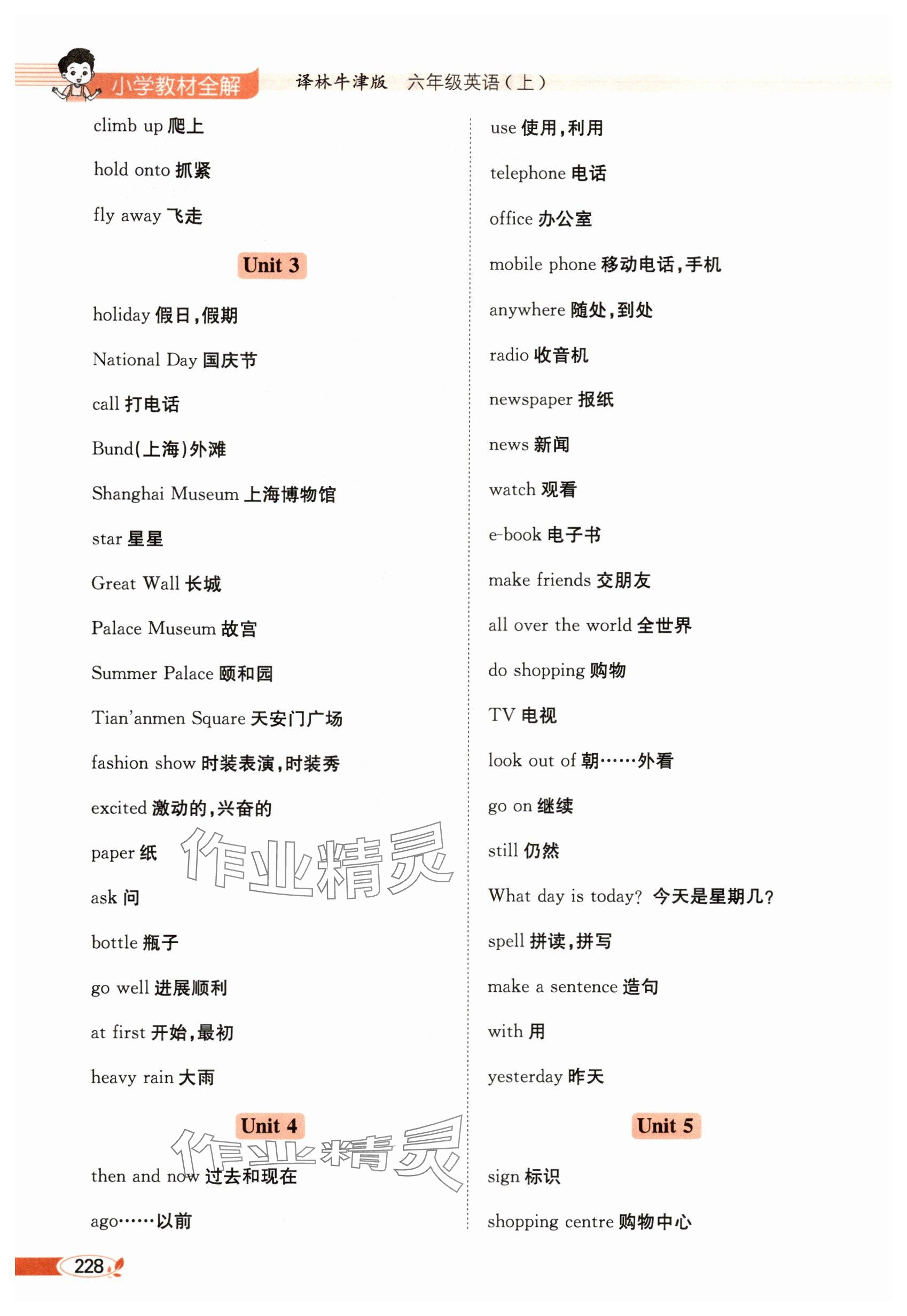 小学教材全解 译林牛津版 六年级英语(上)

climb up 爬上

hold onto 抓紧

fly away 飞走

Unit 3

holiday 假日,假期

National Day 国庆节

call 打电话

Bund(上海)外滩

Shanghai Museum 上海博物馆

star 星星

Great Wall 长城

Palace Museum 故宫

Summer Palace 颐和园

Tian'anmen Square 天安门广场

fashion show 时装表演,时装秀

excited 激动的,兴奋的

paper 纸

ask 问

bottle 瓶子

go well 进展顺利

at first 开始,最初

heavy rain 大雨

Unit 4

then and now 过去和现在

ago……以前

use 使用,利用

telephone 电话

office 办公室

mobile phone 移动电话,手机

anywhere 随处,到处

radio 收音机

newspaper 报纸

news 新闻

watch 观看

e-book 电子书

make friends 交朋友

all over the world 全世界

do shopping 购物

TV 电视

look out of 朝……外看

go on 继续

still 仍然

What day is today? 今天是星期几?

spell 拼读,拼写

make a sentence 造句

with 用

yesterday 昨天

Unit 5

sign 标识

shopping centre 购物中心

作业精灵

作业精灵

228